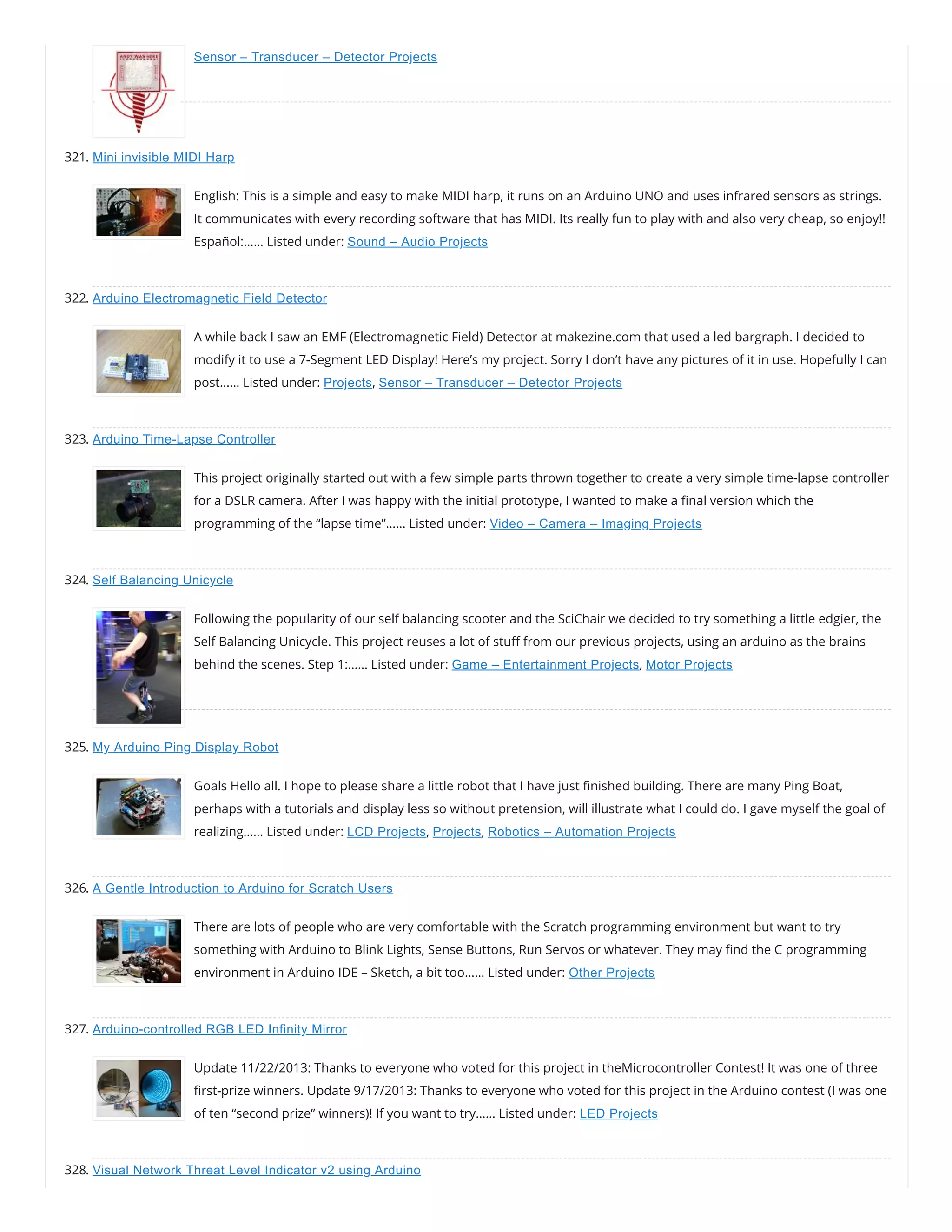 ANDY WAS HERE

Sensor – Transducer – Detector Projects

321. Mini invisible MIDI Harp

English: This is a simple and easy to make MIDI harp, it runs on an Arduino UNO and uses infrared sensors as strings. It communicates with every recording software that has MIDI. Its really fun to play with and also very cheap, so enjoy!! Español:…… Listed under: Sound – Audio Projects

322. Arduino Electromagnetic Field Detector

A while back I saw an EMF (Electromagnetic Field) Detector at makezine.com that used a led bargraph. I decided to modify it to use a 7-Segment LED Display! Here's my project. Sorry I don't have any pictures of it in use. Hopefully I can post…… Listed under: Projects, Sensor – Transducer – Detector Projects

323. Arduino Time-Lapse Controller

This project originally started out with a few simple parts thrown together to create a very simple time-lapse controller for a DSLR camera. After I was happy with the initial prototype, I wanted to make a final version which the programming of the "lapse time"…… Listed under: Video – Camera – Imaging Projects

324. Self Balancing Unicycle

Following the popularity of our self balancing scooter and the SciChair we decided to try something a little edgier, the Self Balancing Unicycle. This project reuses a lot of stuff from our previous projects, using an arduino as the brains behind the scenes. Step 1:…… Listed under: Game – Entertainment Projects, Motor Projects

325. My Arduino Ping Display Robot

Goals Hello all. I hope to please share a little robot that I have just finished building. There are many Ping Boat, perhaps with a tutorials and display less so without pretension, will illustrate what I could do. I gave myself the goal of realizing…… Listed under: LCD Projects, Projects, Robotics – Automation Projects

326. A Gentle Introduction to Arduino for Scratch Users

There are lots of people who are very comfortable with the Scratch programming environment but want to try something with Arduino to Blink Lights, Sense Buttons, Run Servos or whatever. They may find the C programming environment in Arduino IDE – Sketch, a bit too…… Listed under: Other Projects

327. Arduino-controlled RGB LED Infinity Mirror

Update 11/22/2013: Thanks to everyone who voted for this project in theMicrocontroller Contest! It was one of three first-prize winners. Update 9/17/2013: Thanks to everyone who voted for this project in the Arduino contest (I was one of ten "second prize" winners)! If you want to try…… Listed under: LED Projects

328. Visual Network Threat Level Indicator v2 using Arduino